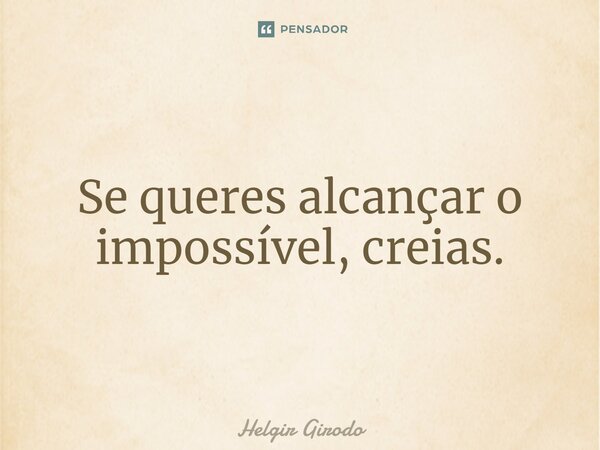 PENSADOR

Se queres alcançar o impossível, creias.

Helgir Girodo